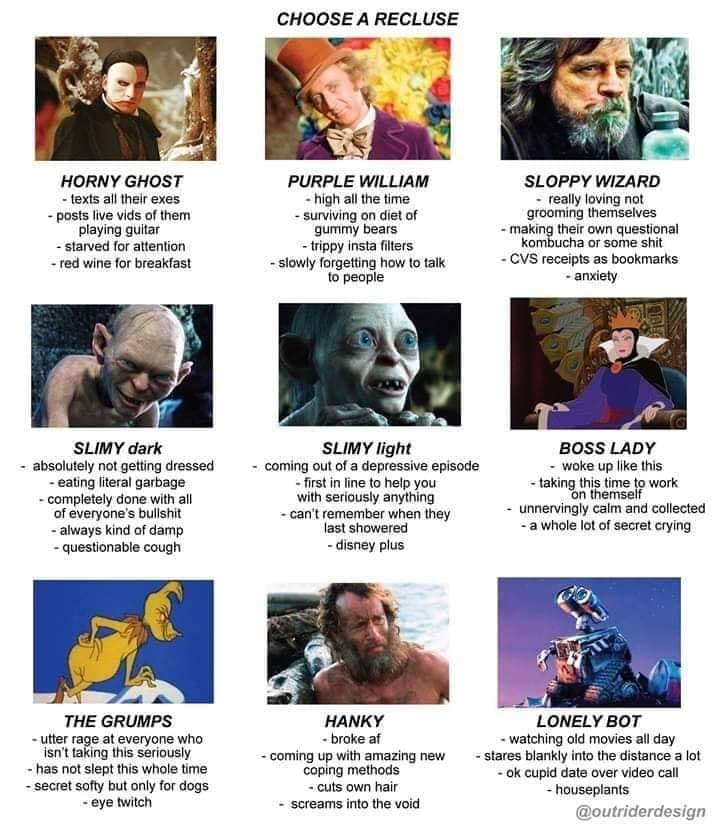 CHOOSE A RECLUSE

HORNY GHOST
- texts all their exes
- posts live vids of them playing guitar
- starved for attention
- red wine for breakfast

PURPLE WILLIAM
- high all the time
- surviving on diet of gummy bears
- trippy insta filters
- slowly forgetting how to talk to people

SLOPPY WIZARD
- really loving not grooming themselves
- making their own questional kombucha or some shit
- CVS receipts as bookmarks
- anxiety

SLIMY dark
- absolutely not getting dressed
- eating literal garbage
- completely done with all of everyone's bullshit
- always kind of damp
- questionable cough

SLIMY light
- coming out of a depressive episode
- first in line to help you with seriously anything
- can't remember when they last showered
- disney plus

BOSS LADY
- woke up like this
- taking this time to work on themself
- unnervingly calm and collected
- a whole lot of secret crying

THE GRUMPS
- utter rage at everyone who isn't taking this seriously
- has not slept this whole time
- secret softy but only for dogs
- eye twitch

HANKY
- broke af
- coming up with amazing new coping methods
- cuts own hair
- screams into the void

LONELY BOT
- watching old movies all day
- stares blankly into the distance a lot
- ok cupid date over video call
- houseplants

@outriderdesign